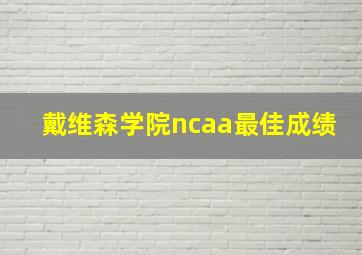 戴维森学院ncaa最佳成绩